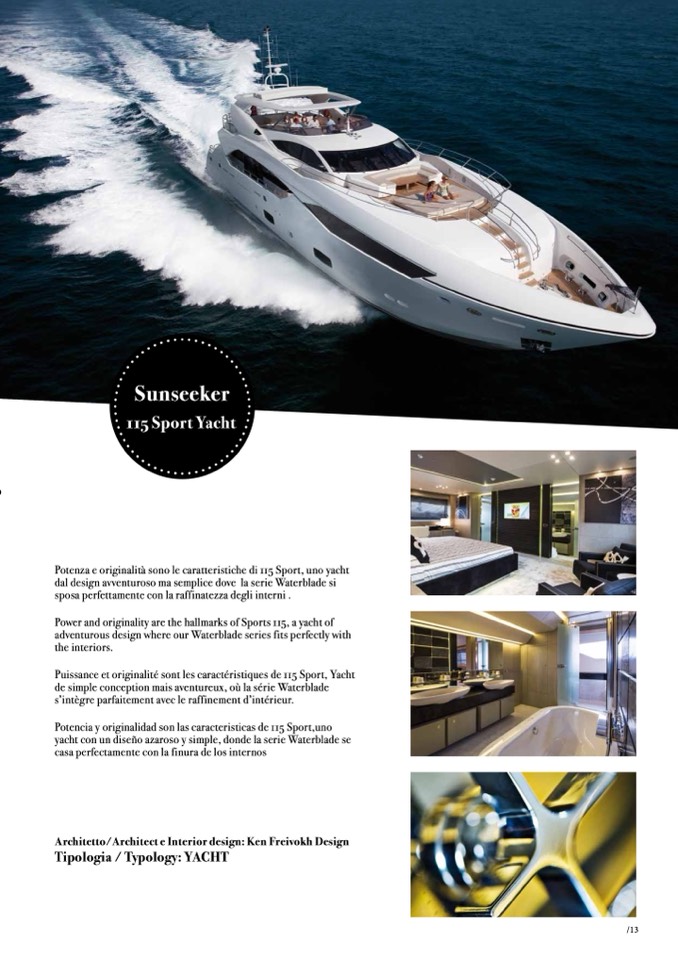 Sunseeker
115 Sport Yacht

Potenza e originalità sono le caratteristiche di 115 Sport, uno yacht dal design avventuroso ma semplice dove la serie Waterblade si sposa perfettamente con la raffinatezza degli interni .

Power and originality are the hallmarks of Sports 115, a yacht of adventurous design where our Waterblade series fits perfectly with the interiors.

Puissance et originalité sont les caractéristiques de 115 Sport, Yacht de simple conception mais aventureux, où la série Waterblade s'intègre parfaitement avec le raffinement d'intérieur.

Potencia y originalidad son las caracteristicas de 115 Sport,uno yacht con un diseño azaroso y simple, donde la serie Waterblade se casa perfectamente con la finura de los internos

Architetto/Architect e Interior design: Ken Freivokh Design
Tipologia / Typology: YACHT

/13